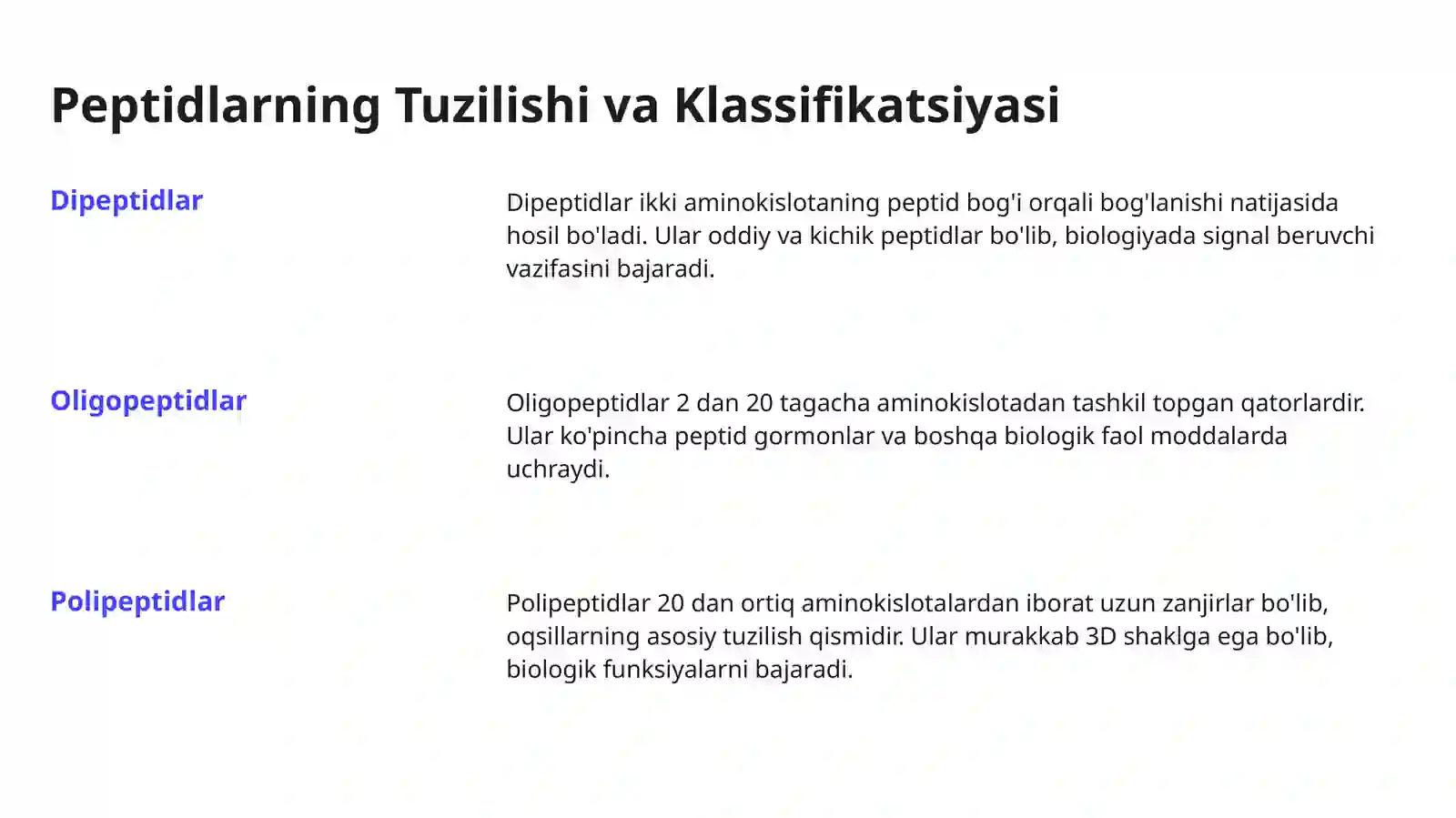 Peptidlarning Tuzilishi va Klassifikatsiyasi

Dipeptidlar

Dipeptidlar ikki aminokislotaning peptid bog'i orqali bog'lanishi natijasida hosil bo'ladi. Ular oddiy va kichik peptidlar bo'lib, biologiyada signal beruvchi vazifasini bajaradi.

Oligopeptidlar

Oligopeptidlar 2 dan 20 tagacha aminokislotadan tashkil topgan qatorlardir. Ular ko'pincha peptid gormonlar va boshqa biologik faol moddalarda uchraydi.

Polipeptidlar

Polipeptidlar 20 dan ortiq aminokislotalardan iborat uzun zanjirlar bo'lib, oqsillarning asosiy tuzilish qismidir. Ular murakkab 3D shaklga ega bo'lib, biologik funksiyalarni bajaradi.